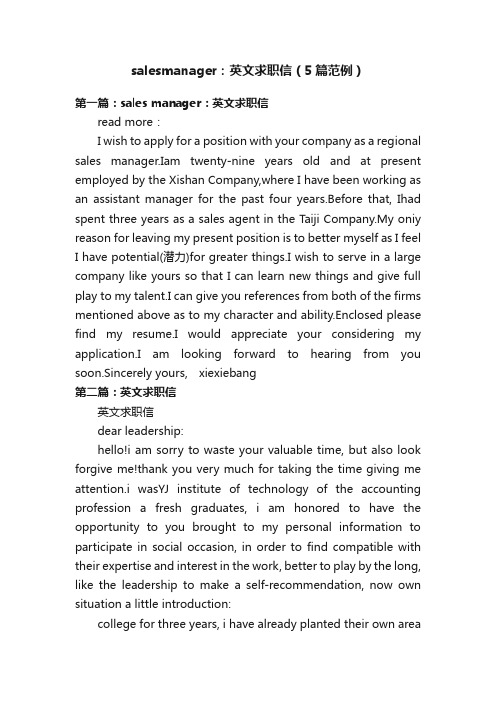 salesmanager：英文求职信（5篇范例）

第一篇：sales manager：英文求职信

read more：

I wish to apply for a position with your company as a regional sales manager.Iam twenty-nine years old and at present employed by the Xishan Company,where I have been working as an assistant manager for the past four years.Before that, Ihad spent three years as a sales agent in the Taiji Company.My oniy reason for leaving my present position is to better myself as I feel I have potential(潜力)for greater things.I wish to serve in a large company like yours so that I can learn new things and give full play to my talent.I can give you references from both of the firms mentioned above as to my character and ability.Enclosed please find my resume.I would appreciate your considering my application.I am looking forward to hearing from you soon.Sincerely yours, xiexiebang

第二篇：英文求职信

英文求职信

dear leadership:

hello!i am sorry to waste your valuable time, but also look forgive me!thank you very much for taking the time giving me attention.i wasYJ institute of technology of the accounting profession a fresh graduates, i am honored to have the opportunity to you brought to my personal information to participate in social occasion, in order to find compatible with their expertise and interest in the work, better to play by the long, like the leadership to make a self-recommendation, now own situation a little introduction:

college for three years, i have already planted their own area